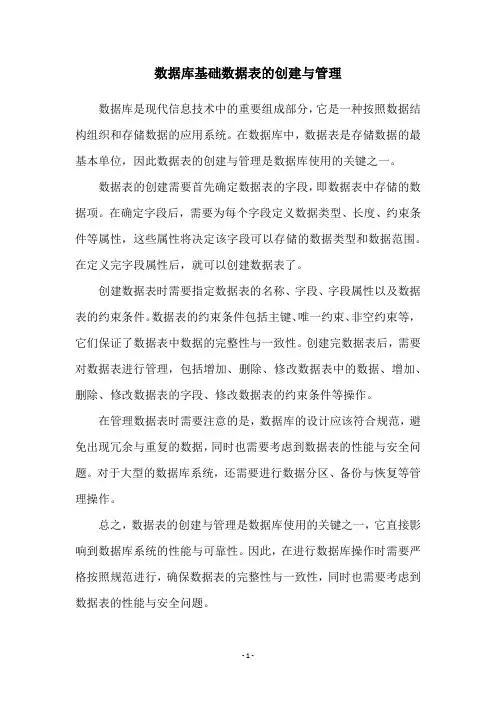 数据库基础数据表的创建与管理

数据库是现代信息技术中的重要组成部分，它是一种按照数据结构组织和存储数据的应用系统。在数据库中，数据表是存储数据的最基本单位，因此数据表的创建与管理是数据库使用的关键之一。

数据表的创建需要首先确定数据表的字段，即数据表中存储的数据项。在确定字段后，需要为每个字段定义数据类型、长度、约束条件等属性，这些属性将决定该字段可以存储的数据类型和数据范围。在定义完字段属性后，就可以创建数据表了。

创建数据表时需要指定数据表的名称、字段、字段属性以及数据表的约束条件。数据表的约束条件包括主键、唯一约束、非空约束等，它们保证了数据表中数据的完整性与一致性。创建完数据表后，需要对数据表进行管理，包括增加、删除、修改数据表中的数据、增加、删除、修改数据表的字段、修改数据表的约束条件等操作。

在管理数据表时需要注意的是，数据库的设计应该符合规范，避免出现冗余与重复的数据，同时也需要考虑到数据表的性能与安全问题。对于大型的数据库系统，还需要进行数据分区、备份与恢复等管理操作。

总之，数据表的创建与管理是数据库使用的关键之一，它直接影响到数据库系统的性能与可靠性。因此，在进行数据库操作时需要严格按照规范进行，确保数据表的完整性与一致性，同时也需要考虑到数据表的性能与安全问题。

- 1 -